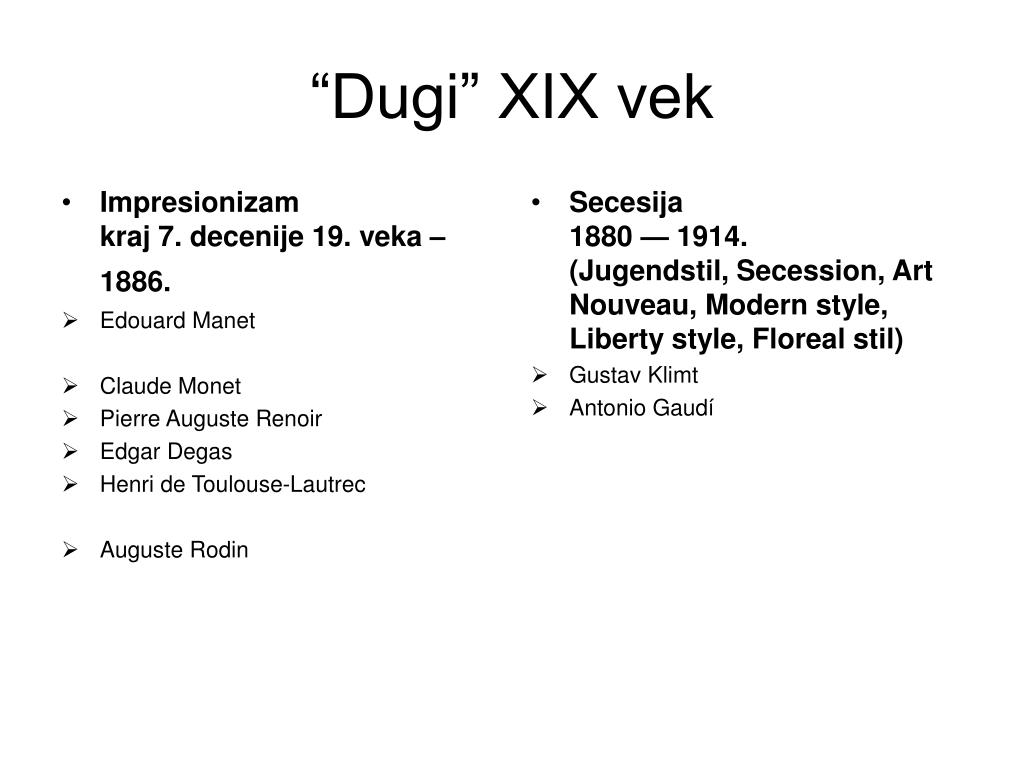 “Dugi” XIX vek

• Impresionizam
kraj 7. decenije 19. veka – 1886.
➢ Edouard Manet

➢ Claude Monet
➢ Pierre Auguste Renoir
➢ Edgar Degas
➢ Henri de Toulouse-Lautrec

➢ Auguste Rodin

• Secesija
1880 — 1914.
(Jugendstil, Secession, Art Nouveau, Modern style, Liberty style, Floreal stil)
➢ Gustav Klimt
➢ Antonio Gaudí